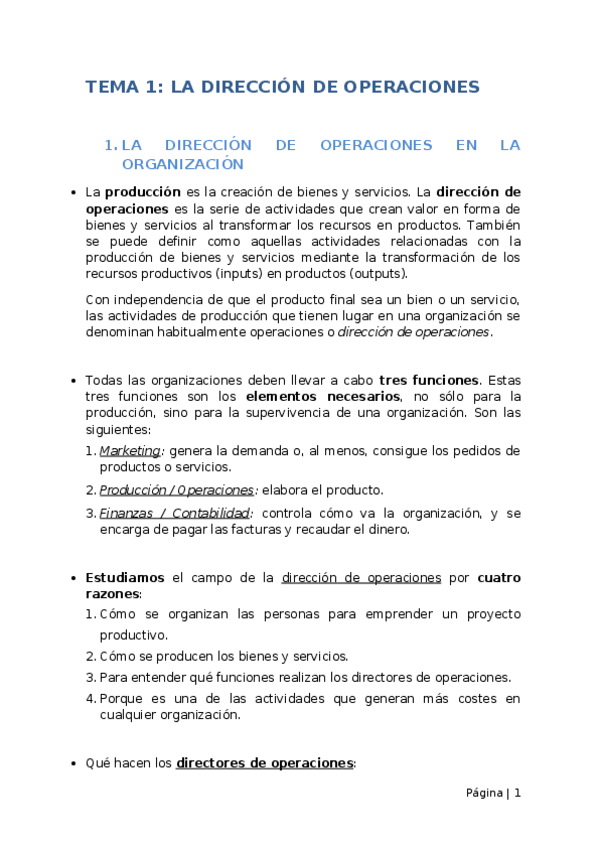 TEMA 1: LA DIRECCIÓN DE OPERACIONES

1. LA DIRECCIÓN DE OPERACIONES EN LA ORGANIZACIÓN

• La producción es la creación de bienes y servicios. La dirección de operaciones es la serie de actividades que crean valor en forma de bienes y servicios al transformar los recursos en productos. También se puede definir como aquellas actividades relacionadas con la producción de bienes y servicios mediante la transformación de los recursos productivos (inputs) en productos (outputs).

Con independencia de que el producto final sea un bien o un servicio, las actividades de producción que tienen lugar en una organización se denominan habitualmente operaciones o dirección de operaciones.

• Todas las organizaciones deben llevar a cabo tres funciones. Estas tres funciones son los elementos necesarios, no sólo para la producción, sino para la supervivencia de una organización. Son las siguientes:
1. Marketing: genera la demanda o, al menos, consigue los pedidos de productos o servicios.
2. Producción / Operaciones: elabora el producto.
3. Finanzas / Contabilidad: controla cómo va la organización, y se encarga de pagar las facturas y recaudar el dinero.

• Estudiamos el campo de la dirección de operaciones por cuatro razones:
1. Cómo se organizan las personas para emprender un proyecto productivo.
2. Cómo se producen los bienes y servicios.
3. Para entender qué funciones realizan los directores de operaciones.
4. Porque es una de las actividades que generan más costes en cualquier organización.

• Qué hacen los directores de operaciones:

Página | 1